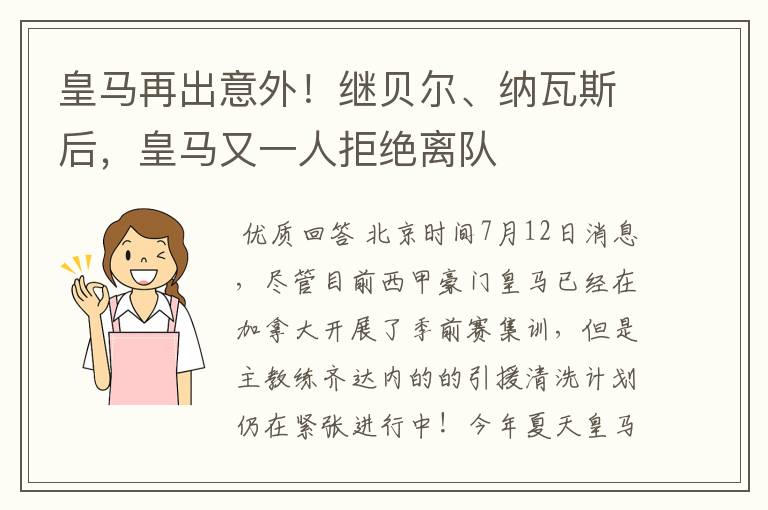 皇马再出意外！继贝尔、纳瓦斯后，皇马又一人拒绝离队

优质回答 北京时间7月12日消息，尽管目前西甲豪门皇马已经在加拿大开展了季前赛集训，但是主教练齐达内的的引援清洗计划仍在紧张进行中！今年夏天皇马